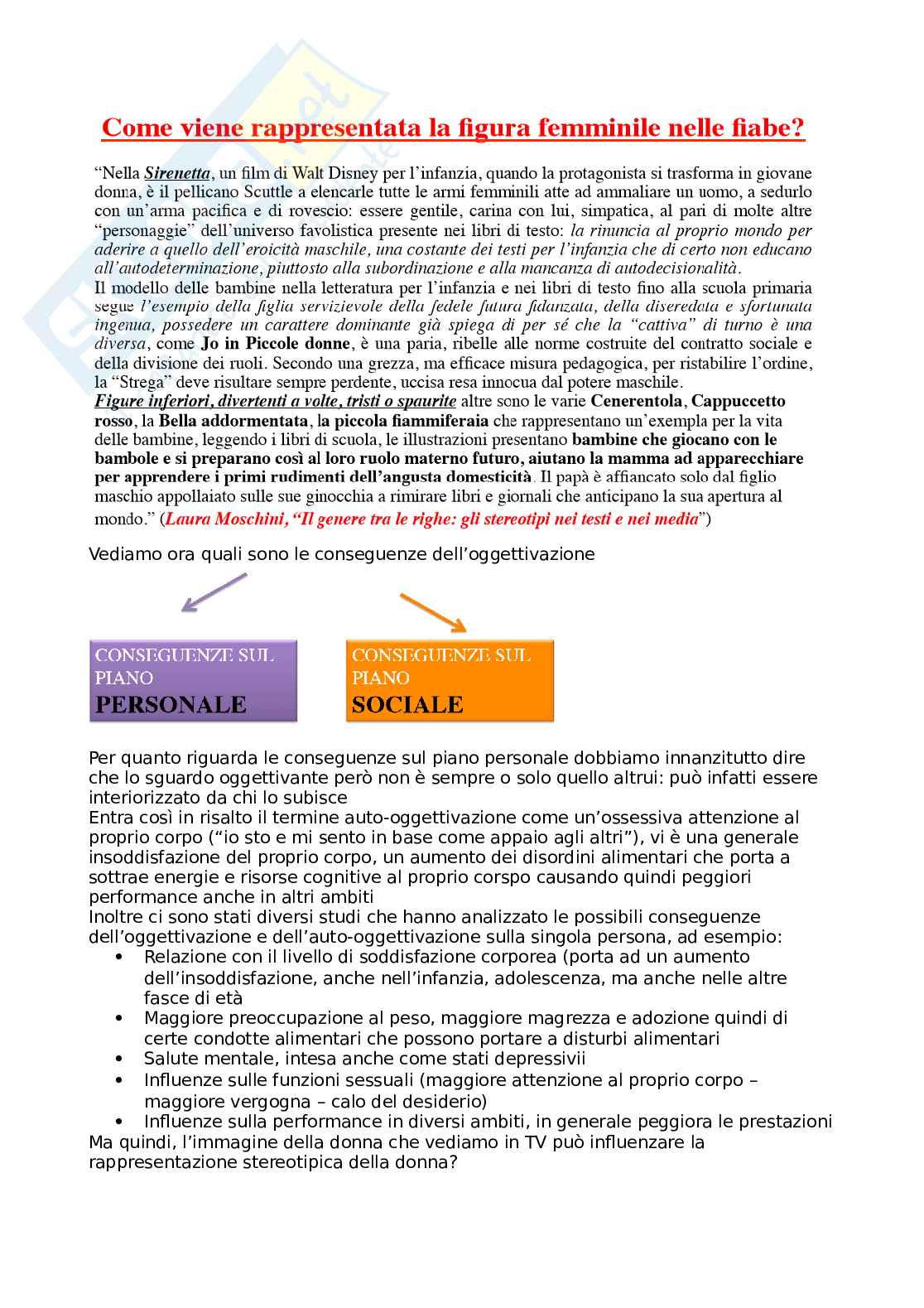 Come viene rappresentata la figura femminile nelle fiabe?

"Nella Sirenetta, un film di Walt Disney per l'infanzia, quando la protagonista si trasforma in giovane donna, è il pellicano Scuttle a elencarle tutte le armi femminili atte ad ammaliare un uomo, a sedurlo con un'arma pacifica e di rovescio: essere gentile, carina con lui, simpatica, al pari di molte altre "personaggie" dell'universo favolistica presente nei libri di testo: la rinuncia al proprio mondo per aderire a quello dell'eroicità maschile, una costante dei testi per l'infanzia che di certo non educano all'autodeterminazione, piuttosto alla subordinazione e alla mancanza di autodecisionalità.
Il modello delle bambine nella letteratura per l'infanzia e nei libri di testo fino alla scuola primaria segue l'esempio della figlia servizievole della fedele futura fidanzata, della diseredota e sfortunata ingenua, possedere un carattere dominante già spiega di per sé che la "cattiva" di turno è una diversa, come Jo in Piccole donne, è una paria, ribelle alle norme costruite del contratto sociale e della divisione dei ruoli. Secondo una grezza, ma efficace misura pedagogica, per ristabilire l'ordine, la "Strega" deve risultare sempre perdente, uccisa resa innocua dal potere maschile.
Figure inferiori, divertenti a volte, tristi o spaurite altre sono le varie Cenerentola, Cappuccetto rosso, la Bella addormentata, la piccola fiammiferaia che rappresentano un'exempla per la vita delle bambine, leggendo i libri di scuola, le illustrazioni presentano bambine che giocano con le bambole e si preparano così al loro ruolo materno futuro, aiutano la mamma ad apparecchiare per apprendere i primi rudimenti dell'angusta domesticità. Il papà è affiancato solo dal figlio maschio appollaiato sulle sue ginocchia a rimirare libri e giornali che anticipano la sua apertura al mondo." (Laura Moschini, "Il genere tra le righe: gli stereotipi nei testi e nei media")

Vediamo ora quali sono le conseguenze dell'oggettivazione

CONSEGUENZE SUL PIANO PERSONALE

CONSEGUENZE SUL PIANO SOCIALE

Per quanto riguarda le conseguenze sul piano personale dobbiamo innanzitutto dire che lo sguardo oggettivante però non è sempre o solo quello altrui: può infatti essere interiorizzato da chi lo subisce
Entra così in risalto il termine auto-oggettivazione come un'ossessiva attenzione al proprio corpo ("io sto e mi sento in base come appaio agli altri"), vi è una generale insoddisfazione del proprio corpo, un aumento dei disordini alimentari che porta a sottrae energie e risorse cognitive al proprio corspo causando quindi peggiori performance anche in altri ambiti
Inoltre ci sono stati diversi studi che hanno analizzato le possibili conseguenze dell'oggettivazione e dell'auto-oggettivazione sulla singola persona, ad esempio:
• Relazione con il livello di soddisfazione corporea (porta ad un aumento dell'insoddisfazione, anche nell'infanzia, adolescenza, ma anche nelle altre fasce di età
• Maggiore preoccupazione al peso, maggiore magrezza e adozione quindi di certe condotte alimentari che possono portare a disturbi alimentari
• Salute mentale, intesa anche come stati depressivii
• Influenze sulle funzioni sessuali (maggiore attenzione al proprio corpo – maggiore vergogna – calo del desiderio)
• Influenze sulla performance in diversi ambiti, in generale peggiora le prestazioni
Ma quindi, l'immagine della donna che vediamo in TV può influenzare la rappresentazione stereotipica della donna?